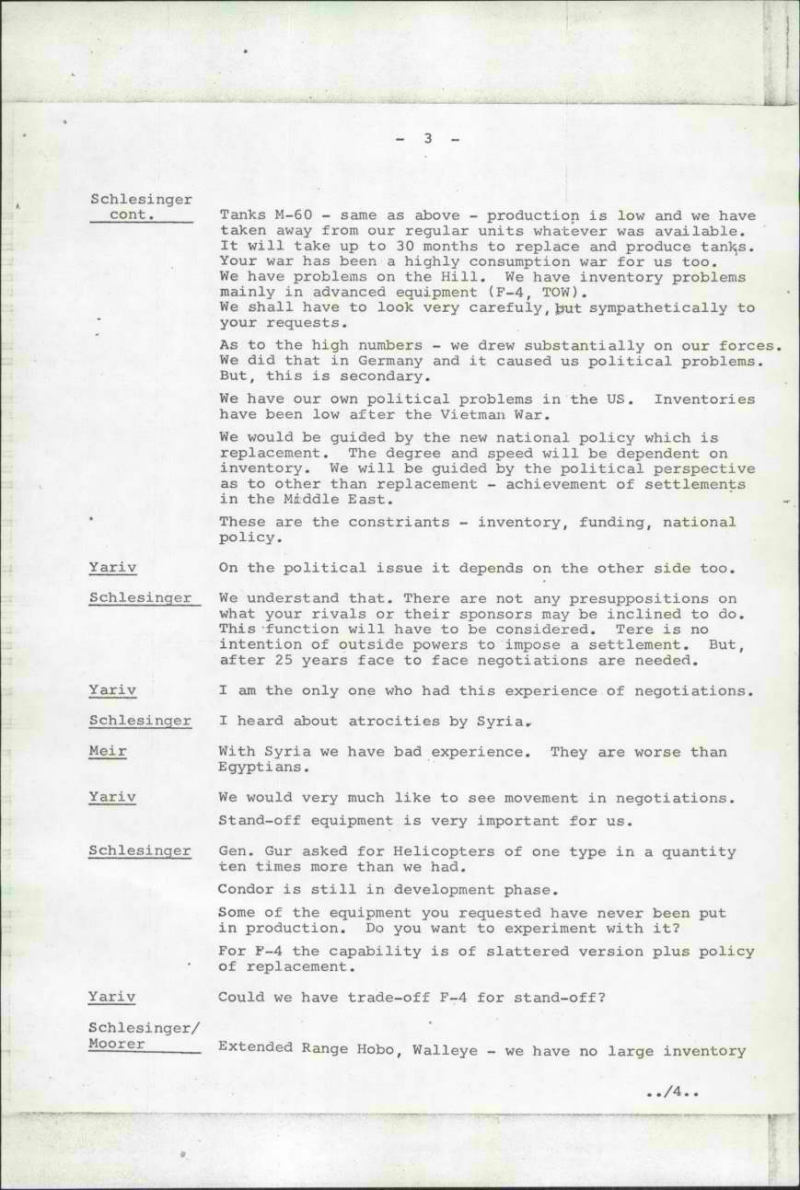 - 3 -

Schlesinger cont.

Tanks M-60 - same as above - production is low and we have taken away from our regular units whatever was available. It will take up to 30 months to replace and produce tanks. Your war has been a highly consumption war for us too. We have problems on the Hill. We have inventory problems mainly in advanced equipment (F-4, TOW). We shall have to look very carefuly, but sympathetically to your requests.

As to the high numbers - we drew substantially on our forces. We did that in Germany and it caused us political problems. But, this is secondary.

We have our own political problems in the US. Inventories have been low after the Vietman War.

We would be guided by the new national policy which is replacement. The degree and speed will be dependent on inventory. We will be guided by the political perspective as to other than replacement - achievement of settlements in the Middle East.

These are the constriants - inventory, funding, national policy.

Yariv

On the political issue it depends on the other side too.

Schlesinger

We understand that. There are not any presuppositions on what your rivals or their sponsors may be inclined to do. This function will have to be considered. Tere is no intention of outside powers to impose a settlement. But, after 25 years face to face negotiations are needed.

Yariv

I am the only one who had this experience of negotiations.

Schlesinger

I heard about atrocities by Syria.

Meir

With Syria we have bad experience. They are worse than Egyptians.

Yariv

We would very much like to see movement in negotiations.

Stand-off equipment is very important for us.

Schlesinger

Gen. Gur asked for Helicopters of one type in a quantity ten times more than we had.

Condor is still in development phase.

Some of the equipment you requested have never been put in production. Do you want to experiment with it?

For F-4 the capability is of slattered version plus policy of replacement.

Yariv

Could we have trade-off F-4 for stand-off?

Schlesinger/ Moorer

Extended Range Hobo, Walleye - we have no large inventory

../4..